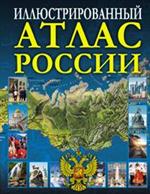 ИЛЛЮСТРИРОВАННЫЙ
АТЛАС
РОССИИ